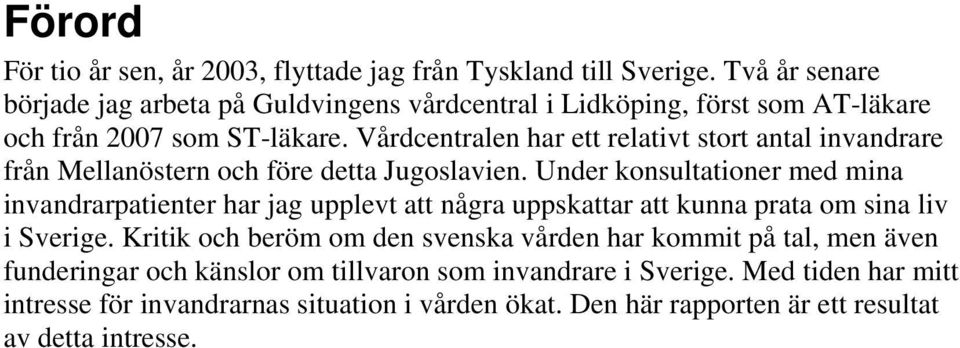 Förord

För tio år sen, år 2003, flyttade jag från Tyskland till Sverige. Två år senare började jag arbeta på Guldvingens vårdcentral i Lidköping, först som AT-läkare och från 2007 som ST-läkare. Vårdcentralen har ett relativt stort antal invandrare från Mellanöstern och före detta Jugoslavien. Under konsultationer med mina invandrarpatienter har jag upplevt att några uppskattar att kunna prata om sina liv i Sverige. Kritik och beröm om den svenska vården har kommit på tal, men även funderingar och känslor om tillvaron som invandrare i Sverige. Med tiden har mitt intresse för invandrarnas situation i vården ökat. Den här rapporten är ett resultat av detta intresse.